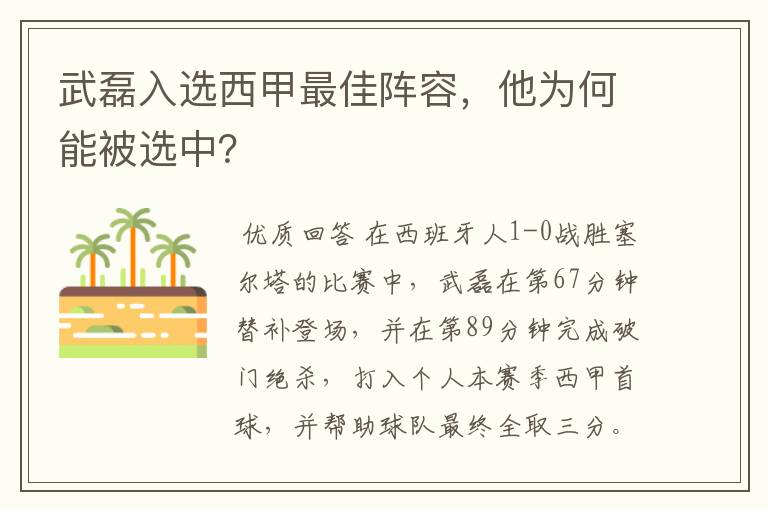 武磊入选西甲最佳阵容，他为何能被选中?

优质回答 在西班牙人1-0战胜塞尔塔的比赛中，武磊在第67分钟替补登场，并在第89分钟完成破门绝杀，打入个人本赛季西甲首球，并帮助球队最终全取三分。